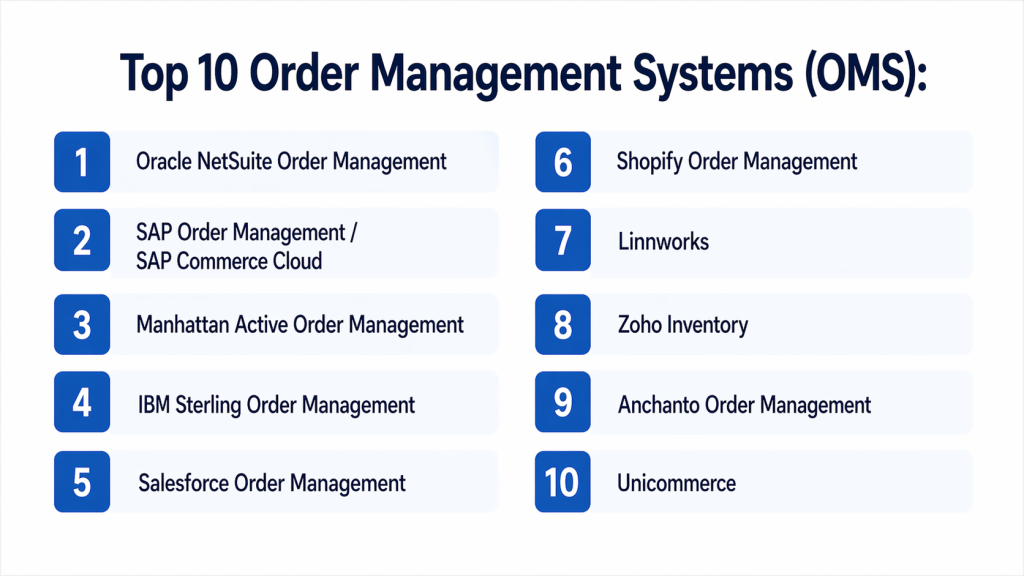 Top 10 Order Management Systems (OMS):

1 Oracle NetSuite Order Management

2 SAP Order Management / SAP Commerce Cloud

3 Manhattan Active Order Management

4 IBM Sterling Order Management

5 Salesforce Order Management

6 Shopify Order Management

7 Linnworks

8 Zoho Inventory

9 Anchanto Order Management

10 Unicommerce